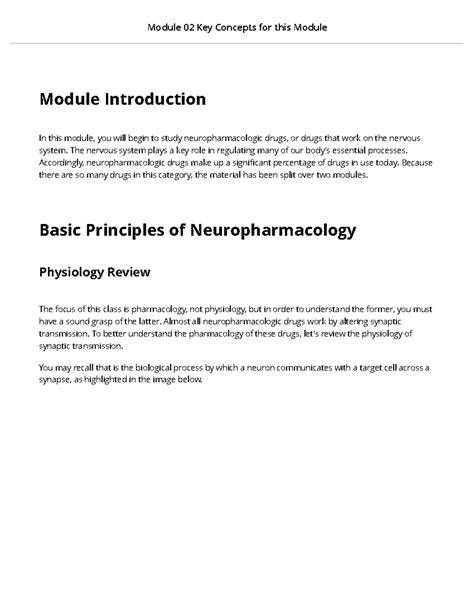 Module 02 Key Concepts for this Module

Module Introduction

In this module, you will begin to study neuropharmacologic drugs, or drugs that work on the nervous system. The nervous system plays a key role in regulating many of our body's essential processes. Accordingly, neuropharmacologic drugs make up a significant percentage of drugs in use today. Because there are so many drugs in this category, the material has been split over two modules.

Basic Principles of Neuropharmacology

Physiology Review

The focus of this class is pharmacology, not physiology, but in order to understand the former, you must have a sound grasp of the latter. Almost all neuropharmacologic drugs work by altering synaptic transmission. To better understand the pharmacology of these drugs, let's review the physiology of synaptic transmission.

You may recall that is the biological process by which a neuron communicates with a target cell across a synapse, as highlighted in the image below.